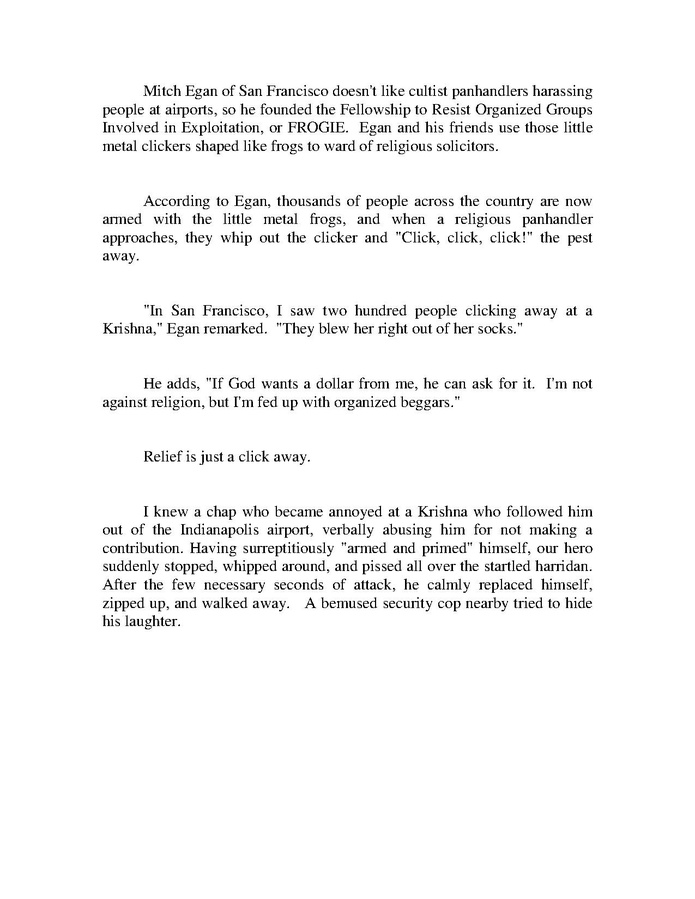 Mitch Egan of San Francisco doesn't like cultist panhandlers harassing people at airports, so he founded the Fellowship to Resist Organized Groups Involved in Exploitation, or FROGIE. Egan and his friends use those little metal clickers shaped like frogs to ward of religious solicitors.

According to Egan, thousands of people across the country are now armed with the little metal frogs, and when a religious panhandler approaches, they whip out the clicker and "Click, click, click!" the pest away.

"In San Francisco, I saw two hundred people clicking away at a Krishna," Egan remarked. "They blew her right out of her socks."

He adds, "If God wants a dollar from me, he can ask for it. I'm not against religion, but I'm fed up with organized beggars."

Relief is just a click away.

I knew a chap who became annoyed at a Krishna who followed him out of the Indianapolis airport, verbally abusing him for not making a contribution. Having surreptitiously "armed and primed" himself, our hero suddenly stopped, whipped around, and pissed all over the startled harridan. After the few necessary seconds of attack, he calmly replaced himself, zipped up, and walked away. A bemused security cop nearby tried to hide his laughter.